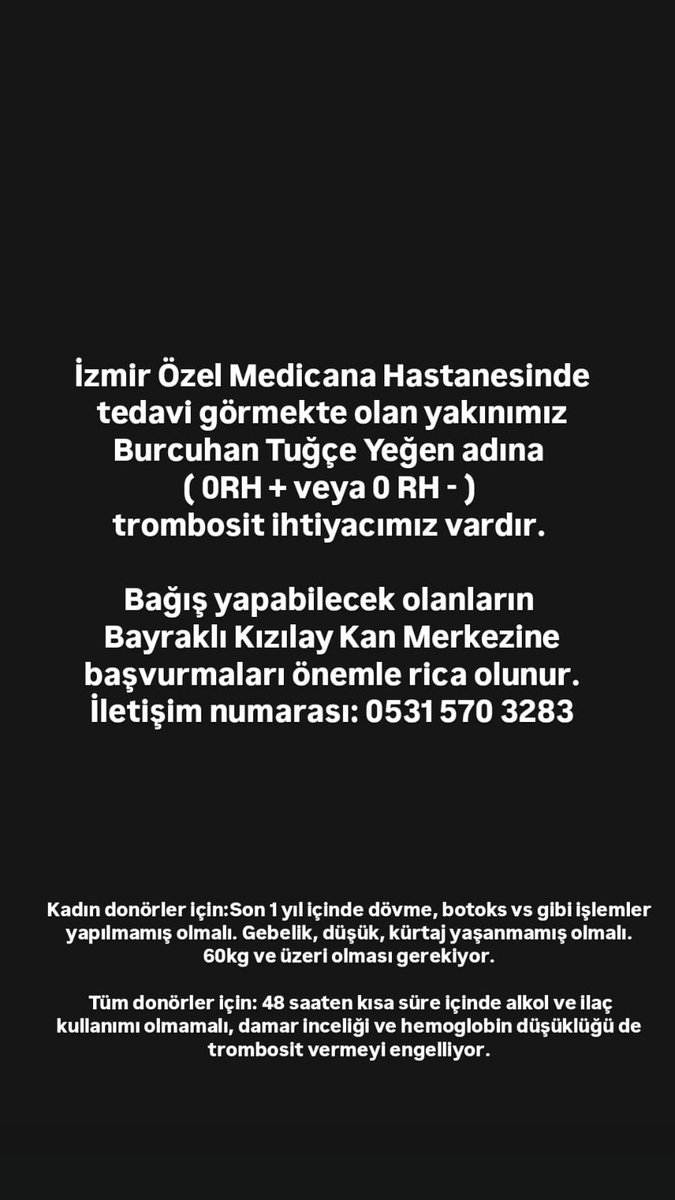 İzmir Özel Medicana Hastanesinde tedavi görmekte olan yakınımız Burcuhan Tuğçe Yeğen adına
( 0RH + veya 0 RH - )
trombosit ihtiyacımız vardır.

Bağış yapabilecek olanların Bayraklı Kızılay Kan Merkezine başvurmaları önemle rica olunur.
İletişim numarası: 0531 570 3283

Kadın donörler için:Son 1 yıl içinde dövme, botoks vs gibi işlemler yapılmamış olmalı. Gebelik, düşük, kürtaj yaşanmamış olmalı. 60kg ve üzeri olması gerekiyor.

Tüm donörler için: 48 saaten kısa süre içinde alkol ve ilaç kullanımı olmamalı, damar inceliği ve hemoglobin düşüklüğü de trombosit vermeyi engelliyor.